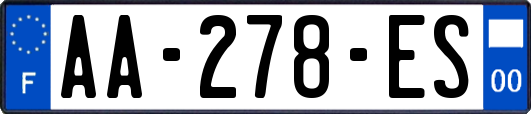 F

AA-278-ES

00